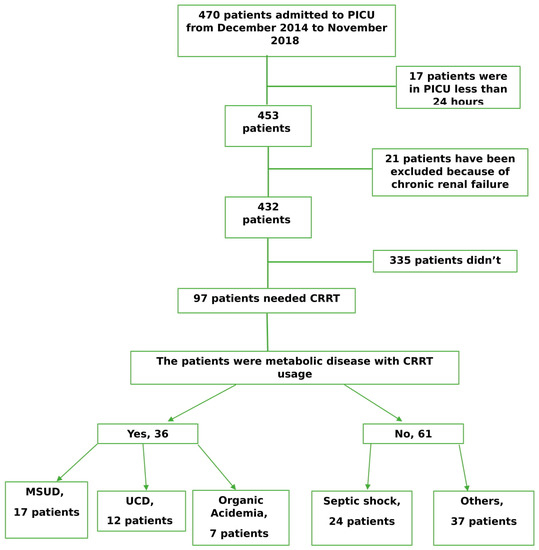 470 patients admitted to PICU from December 2014 to November 2018

17 patients were in PICU less than 24 hours

453 patients

21 patients have been excluded because of chronic renal failure

432 patients

335 patients didn't

97 patients needed CRRT

The patients were metabolic disease with CRRT usage

Yes, 36

No, 61

MSUD, 17 patients

UCD, 12 patients

Organic Acidemia, 7 patients

Septic shock, 24 patients

Others, 37 patients